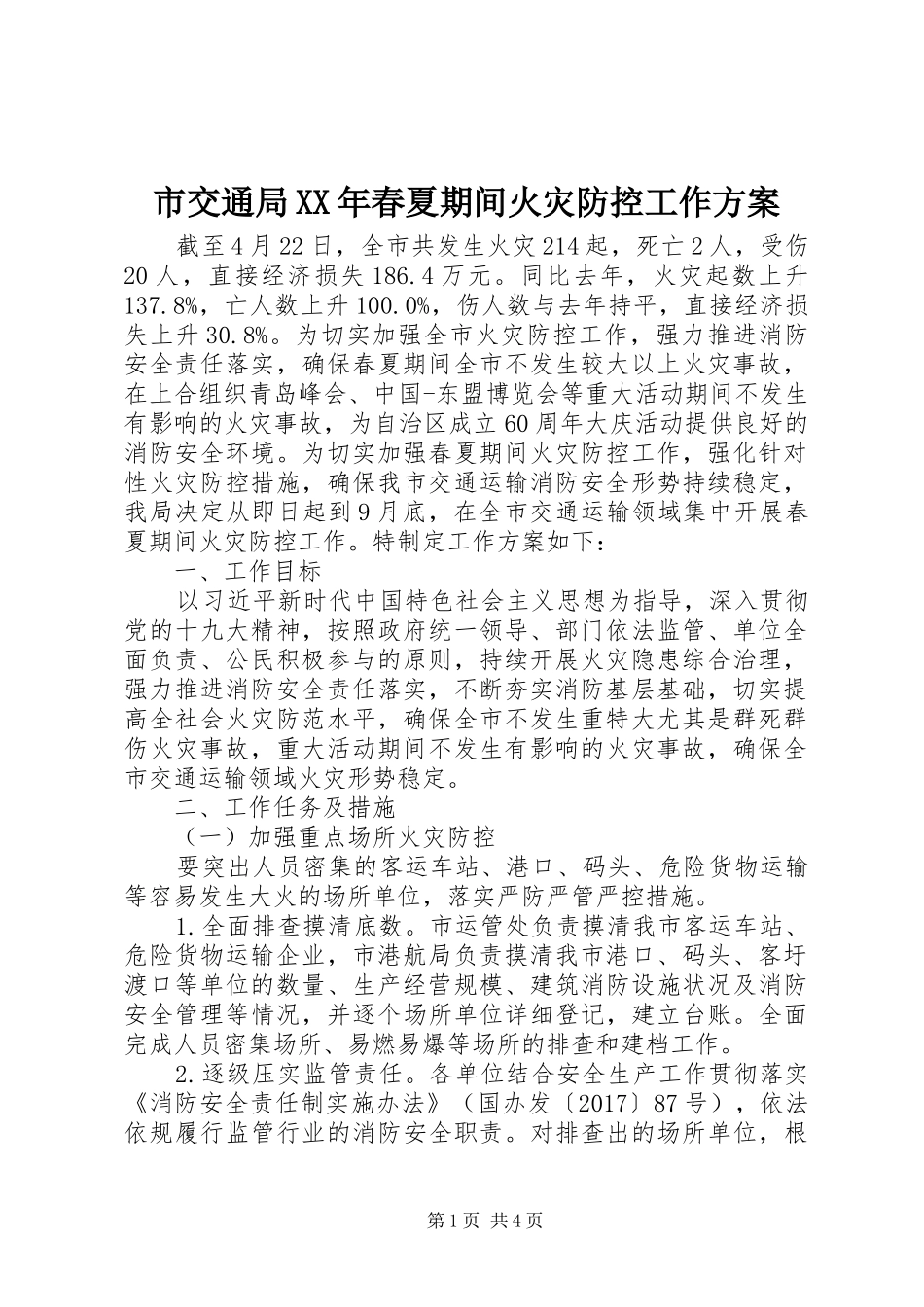 市交通局XX年春夏期间火灾防控工作方案

截至4月22日，全市共发生火灾214起，死亡2人，受伤20人，直接经济损失186.4万元。同比去年，火灾起数上升137.8%，亡人数上升100.0%，伤人数与去年持平，直接经济损失上升30.8%。为切实加强全市火灾防控工作，强力推进消防安全责任落实，确保春夏期间全市不发生较大以上火灾事故，在上合组织青岛峰会、中国-东盟博览会等重大活动期间不发生有影响的火灾事故，为自治区成立60周年大庆活动提供良好的消防安全环境。为切实加强春夏期间火灾防控工作，强化针对性火灾防控措施，确保我市交通运输消防安全形势持续稳定，我局决定从即日起到9月底，在全市交通运输领域集中开展春夏期间火灾防控工作。特制定工作方案如下：

一、工作目标

以习近平新时代中国特色社会主义思想为指导，深入贯彻党的十九大精神，按照政府统一领导、部门依法监管、单位全面负责、公民积极参与的原则，持续开展火灾隐患综合治理，强力推进消防安全责任落实，不断夯实消防基层基础，切实提高全社会火灾防范水平，确保全市不发生重特大尤其是群死群伤火灾事故，重大活动期间不发生有影响的火灾事故，确保全市交通运输领域火灾形势稳定。

二、工作任务及措施

（一）加强重点场所火灾防控

要突出人员密集的客运车站、港口、码头、危险货物运输等容易发生大火的场所单位，落实严防严管严控措施。

1.全面排查摸清底数。市运管处负责摸清我市客运车站、危险货物运输企业，市港航局负责摸清我市港口、码头、客圩渡口等单位的数量、生产经营规模、建筑消防设施状况及消防安全管理等情况，并逐个场所单位详细登记，建立台账。全面完成人员密集场所、易燃易爆等场所的排查和建档工作。

2.逐级压实监管责任。各单位结合安全生产工作贯彻落实《消防安全责任制实施办法》（国办发〔2017〕87号），依法依规履行监管行业的消防安全职责。对排查出的场所单位，根

第1页 共4页